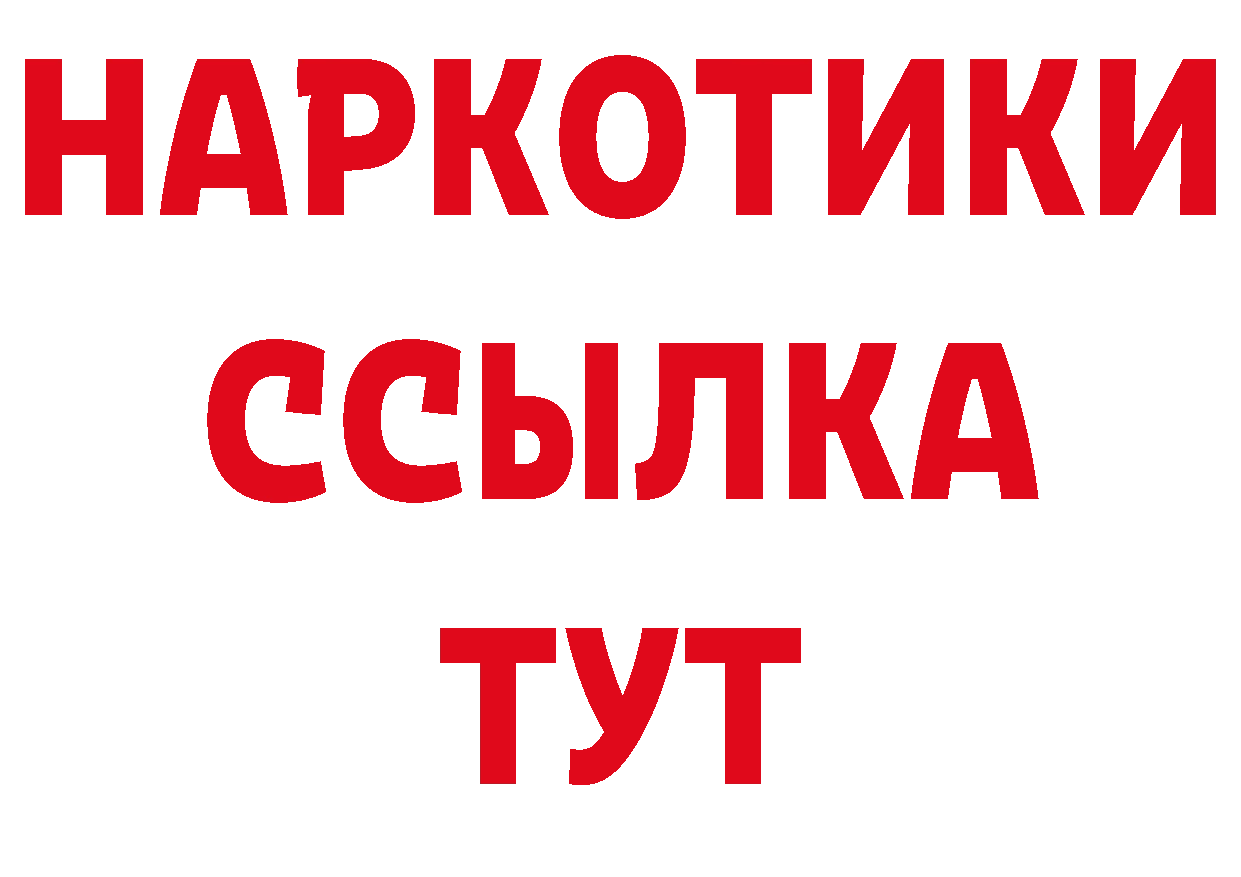 НАРКОТИКИ
ССЫЛКА
ТУТ